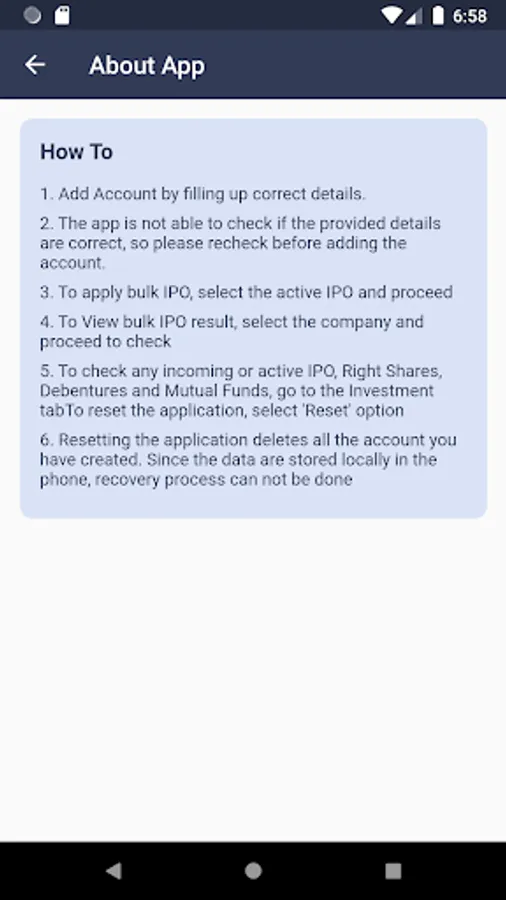 6:58

About App

How To

1. Add Account by filling up correct details.

2. The app is not able to check if the provided details are correct, so please recheck before adding the account.

3. To apply bulk IPO, select the active IPO and proceed

4. To View bulk IPO result, select the company and proceed to check

5. To check any incoming or active IPO, Right Shares, Debentures and Mutual Funds, go to the Investment tabTo reset the application, select 'Reset' option

6. Resetting the application deletes all the account you have created. Since the data are stored locally in the phone, recovery process can not be done